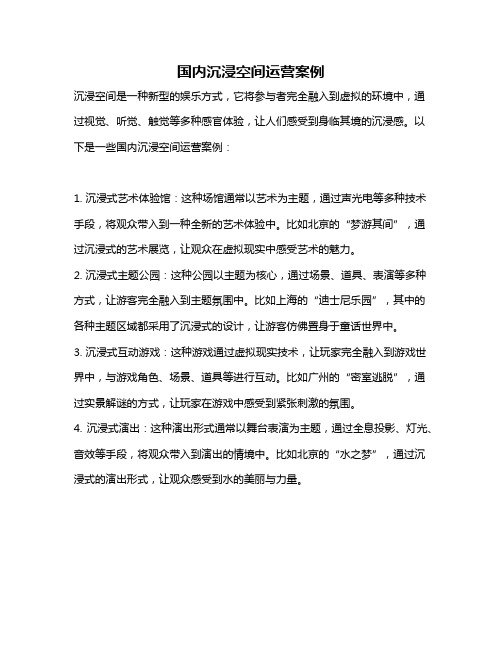 国内沉浸空间运营案例

沉浸空间是一种新型的娱乐方式，它将参与者完全融入到虚拟的环境中，通过视觉、听觉、触觉等多种感官体验，让人们感受到身临其境的沉浸感。以下是一些国内沉浸空间运营案例：

1. 沉浸式艺术体验馆：这种场馆通常以艺术为主题，通过声光电等多种技术手段，将观众带入到一种全新的艺术体验中。比如北京的“梦游其间”，通过沉浸式的艺术展览，让观众在虚拟现实中感受艺术的魅力。

2. 沉浸式主题公园：这种公园以主题为核心，通过场景、道具、表演等多种方式，让游客完全融入到主题氛围中。比如上海的“迪士尼乐园”，其中的各种主题区域都采用了沉浸式的设计，让游客仿佛置身于童话世界中。

3. 沉浸式互动游戏：这种游戏通过虚拟现实技术，让玩家完全融入到游戏世界中，与游戏角色、场景、道具等进行互动。比如广州的“密室逃脱”，通过实景解谜的方式，让玩家在游戏中感受到紧张刺激的氛围。

4. 沉浸式演出：这种演出形式通常以舞台表演为主题，通过全息投影、灯光、音效等手段，将观众带入到演出的情境中。比如北京的“水之梦”，通过沉浸式的演出形式，让观众感受到水的美丽与力量。